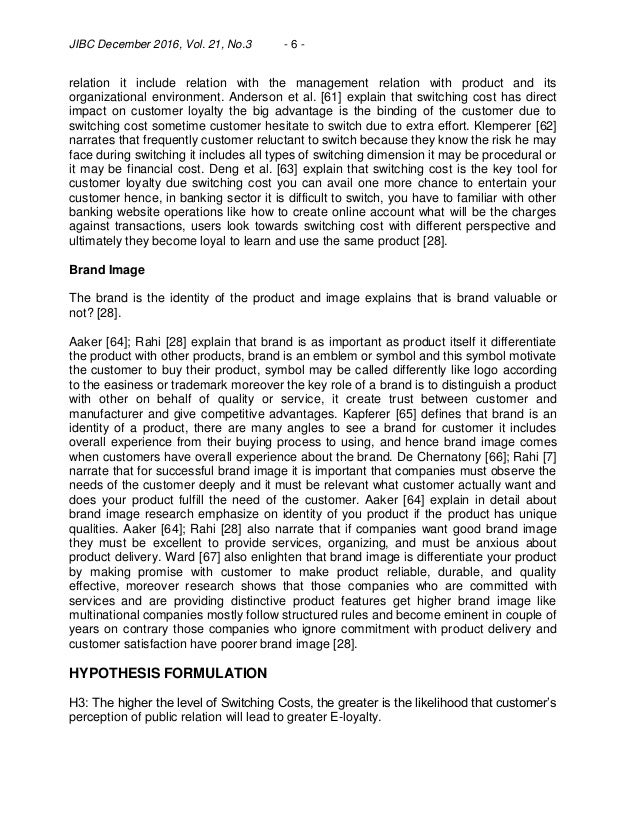 JIBC December 2016, Vol. 21, No.3 - 6 -

relation it include relation with the management relation with product and its organizational environment. Anderson et al. [61] explain that switching cost has direct impact on customer loyalty the big advantage is the binding of the customer due to switching cost sometime customer hesitate to switch due to extra effort. Klemperer [62] narrates that frequently customer reluctant to switch because they know the risk he may face during switching it includes all types of switching dimension it may be procedural or it may be financial cost. Deng et al. [63] explain that switching cost is the key tool for customer loyalty due switching cost you can avail one more chance to entertain your customer hence, in banking sector it is difficult to switch, you have to familiar with other banking website operations like how to create online account what will be the charges against transactions, users look towards switching cost with different perspective and ultimately they become loyal to learn and use the same product [28].

Brand Image

The brand is the identity of the product and image explains that is brand valuable or not? [28].

Aaker [64]; Rahi [28] explain that brand is as important as product itself it differentiate the product with other products, brand is an emblem or symbol and this symbol motivate the customer to buy their product, symbol may be called differently like logo according to the easiness or trademark moreover the key role of a brand is to distinguish a product with other on behalf of quality or service, it create trust between customer and manufacturer and give competitive advantages. Kapferer [65] defines that brand is an identity of a product, there are many angles to see a brand for customer it includes overall experience from their buying process to using, and hence brand image comes when customers have overall experience about the brand. De Chernatony [66]; Rahi [7] narrate that for successful brand image it is important that companies must observe the needs of the customer deeply and it must be relevant what customer actually want and does your product fulfill the need of the customer. Aaker [64] explain in detail about brand image research emphasize on identity of you product if the product has unique qualities. Aaker [64]; Rahi [28] also narrate that if companies want good brand image they must be excellent to provide services, organizing, and must be anxious about product delivery. Ward [67] also enlighten that brand image is differentiate your product by making promise with customer to make product reliable, durable, and quality effective, moreover research shows that those companies who are committed with services and are providing distinctive product features get higher brand image like multinational companies mostly follow structured rules and become eminent in couple of years on contrary those companies who ignore commitment with product delivery and customer satisfaction have poorer brand image [28].

HYPOTHESIS FORMULATION

H3: The higher the level of Switching Costs, the greater is the likelihood that customer's perception of public relation will lead to greater E-loyalty.